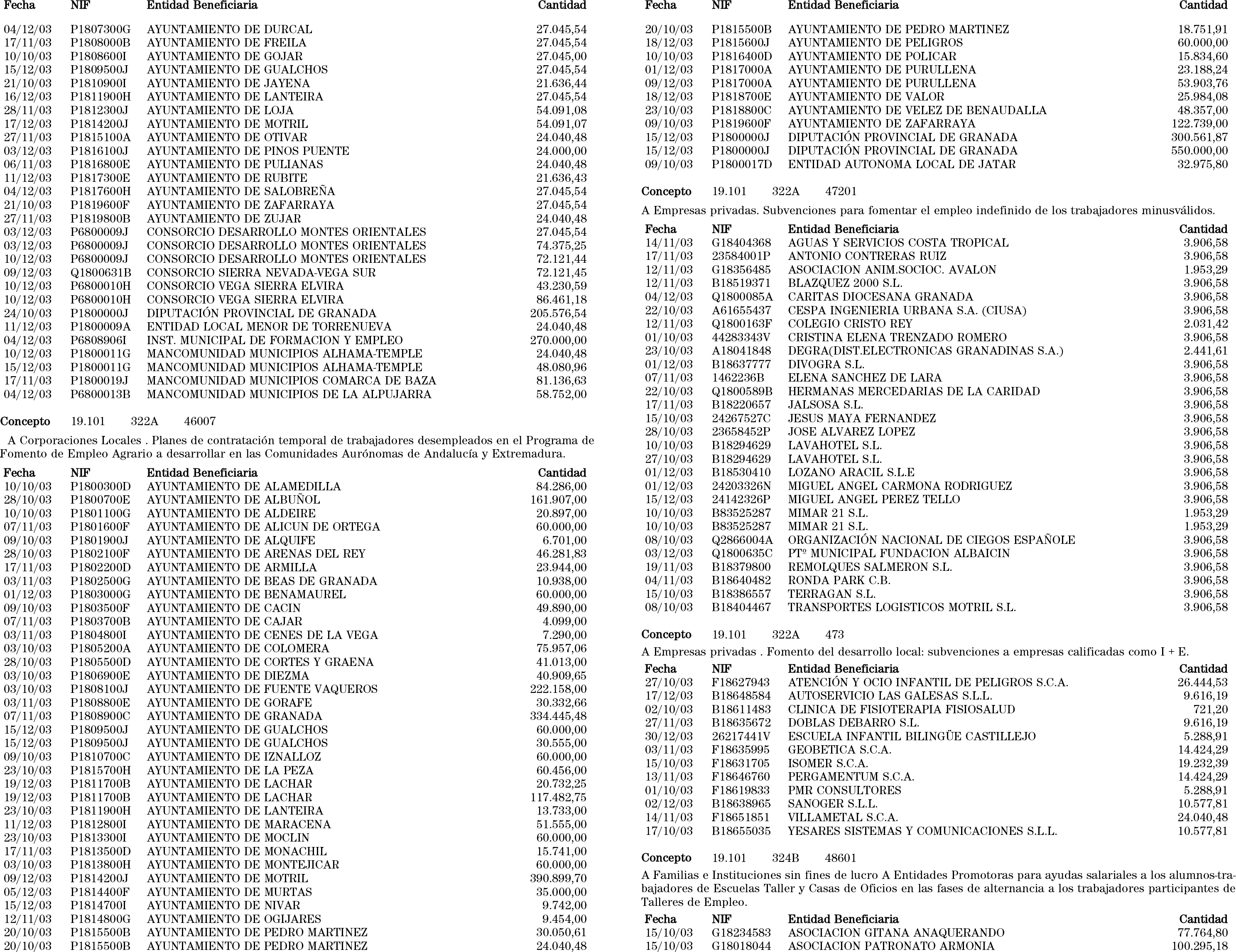 | Fecha | NIF | Entidad Beneficiaria | Cantidad |
|---|---|---|---|
| 04/12/03 | P1807300G | AYUNTAMIENTO DE DURCAL | 27.045,54 |
| 17/11/03 | P1808000B | AYUNTAMIENTO DE FREILA | 27.045,54 |
| 10/10/03 | P1808600I | AYUNTAMIENTO DE GOJAR | 27.045,00 |
| 15/12/03 | P1809500J | AYUNTAMIENTO DE GUALCHOS | 27.045,54 |
| 21/10/03 | P1810900I | AYUNTAMIENTO DE JAYENA | 21.636,44 |
| 16/12/03 | P1811900H | AYUNTAMIENTO DE LANTEIRA | 27.045,54 |
| 28/11/03 | P1812300J | AYUNTAMIENTO DE LOJA | 54.091,08 |
| 17/12/03 | P1814200J | AYUNTAMIENTO DE MOTRIL | 54.091,07 |
| 27/11/03 | P1815100A | AYUNTAMIENTO DE OTIVAR | 24.040,48 |
| 03/12/03 | P1816100J | AYUNTAMIENTO DE PINOS PUENTE | 24.000,00 |
| 06/11/03 | P1816800E | AYUNTAMIENTO DE PULIANAS | 24.040,48 |
| 11/12/03 | P1817300E | AYUNTAMIENTO DE RUBITE | 21.636,43 |
| 04/12/03 | P1817600H | AYUNTAMIENTO DE SALOBREÑA | 27.045,54 |
| 21/10/03 | P1819600F | AYUNTAMIENTO DE ZAFARRAYA | 27.045,54 |
| 27/11/03 | P1819800B | AYUNTAMIENTO DE ZUJAR | 24.040,48 |
| 03/12/03 | P6800009J | CONSORCIO DESARROLLO MONTES ORIENTALES | 27.045,54 |
| 03/12/03 | P6800009J | CONSORCIO DESARROLLO MONTES ORIENTALES | 74.375,25 |
| 10/12/03 | P6800009J | CONSORCIO DESARROLLO MONTES ORIENTALES | 72.121,44 |
| 09/12/03 | Q1800631B | CONSORCIO SIERRA NEVADA-VEGA SUR | 72.121,45 |
| 10/12/03 | P6800010H | CONSORCIO VEGA SIERRA ELVIRA | 43.230,59 |
| 10/12/03 | P6800010H | CONSORCIO VEGA SIERRA ELVIRA | 86.461,18 |
| 24/10/03 | P1800000J | DIPUTACIÓN PROVINCIAL DE GRANADA | 205.576,54 |
| 11/12/03 | P1800009A | ENTIDAD LOCAL MENOR DE TORRENUEVA | 24.040,48 |
| 04/12/03 | P6808906I | INST. MUNICIPAL DE FORMACION Y EMPLEO | 270.000,00 |
| 10/12/03 | P1800011G | MANCOMUNIDAD MUNICIPIOS ALHAMA-TEMPLE | 24.040,48 |
| 15/12/03 | P1800011G | MANCOMUNIDAD MUNICIPIOS ALHAMA-TEMPLE | 48.080,96 |
| 17/11/03 | P1800019J | MANCOMUNIDAD MUNICIPIOS COMARCA DE BAZA | 81.136,63 |
| 04/12/03 | P6800013B | MANCOMUNIDAD MUNICIPIOS DE LA ALPUJARRA | 58.752,00 |

Concepto 19.101 322A 46007

A Corporaciones Locales . Planes de contratación temporal de trabajadores desempleados en el Programa de Fomento de Empleo Agrario a desarrollar en las Comunidades Aurónomas de Andalucía y Extremadura.

| Fecha | NIF | Entidad Beneficiaria | Cantidad |
|---|---|---|---|
| 10/10/03 | P1800300D | AYUNTAMIENTO DE ALAMEDILLA | 84.286,00 |
| 28/10/03 | P1800700E | AYUNTAMIENTO DE ALBUÑOL | 161.907,00 |
| 10/10/03 | P1801100G | AYUNTAMIENTO DE ALDEIRE | 20.897,00 |
| 07/11/03 | P1801600F | AYUNTAMIENTO DE ALICUN DE ORTEGA | 60.000,00 |
| 09/10/03 | P1801900J | AYUNTAMIENTO DE ALQUIFE | 6.701,00 |
| 28/10/03 | P1802100F | AYUNTAMIENTO DE ARENAS DEL REY | 46.281,83 |
| 17/11/03 | P1802200D | AYUNTAMIENTO DE ARMILLA | 23.944,00 |
| 03/11/03 | P1802500G | AYUNTAMIENTO DE BEAS DE GRANADA | 10.938,00 |
| 01/12/03 | P1803000G | AYUNTAMIENTO DE BENAMAUREL | 60.000,00 |
| 09/10/03 | P1803500F | AYUNTAMIENTO DE CACIN | 49.890,00 |
| 07/11/03 | P1803700B | AYUNTAMIENTO DE CAJAR | 4.099,00 |
| 03/11/03 | P1804800I | AYUNTAMIENTO DE CENES DE LA VEGA | 7.290,00 |
| 03/10/03 | P1805200A | AYUNTAMIENTO DE COLOMERA | 75.957,06 |
| 28/10/03 | P1805500D | AYUNTAMIENTO DE CORTES Y GRAENA | 41.013,00 |
| 03/10/03 | P1806900E | AYUNTAMIENTO DE DIEZMA | 40.909,65 |
| 03/10/03 | P1808100J | AYUNTAMIENTO DE FUENTE VAQUEROS | 222.158,00 |
| 03/11/03 | P1808800E | AYUNTAMIENTO DE GORAFE | 30.332,66 |
| 07/11/03 | P1808900C | AYUNTAMIENTO DE GRANADA | 334.445,48 |
| 15/12/03 | P1809500J | AYUNTAMIENTO DE GUALCHOS | 60.000,00 |
| 15/12/03 | P1809500J | AYUNTAMIENTO DE GUALCHOS | 30.555,00 |
| 09/10/03 | P1810700C | AYUNTAMIENTO DE IZNALLOZ | 60.000,00 |
| 23/10/03 | P1815700H | AYUNTAMIENTO DE LA PEZA | 60.456,00 |
| 19/12/03 | P1811700B | AYUNTAMIENTO DE LACHAR | 20.732,25 |
| 19/12/03 | P1811700B | AYUNTAMIENTO DE LACHAR | 117.482,75 |
| 23/10/03 | P1811900H | AYUNTAMIENTO DE LANTEIRA | 13.733,00 |
| 11/12/03 | P1812800I | AYUNTAMIENTO DE MARACENA | 51.555,00 |
| 23/10/03 | P1813300I | AYUNTAMIENTO DE MOCLIN | 60.000,00 |
| 17/11/03 | P1813500D | AYUNTAMIENTO DE MONACHIL | 15.741,00 |
| 03/10/03 | P1813800H | AYUNTAMIENTO DE MONTEJICAR | 60.000,00 |
| 09/12/03 | P1814200J | AYUNTAMIENTO DE MOTRIL | 390.899,70 |
| 05/12/03 | P1814400F | AYUNTAMIENTO DE MURTAS | 35.000,00 |
| 15/12/03 | P1814700I | AYUNTAMIENTO DE NIVAR | 9.742,00 |
| 12/11/03 | P1814800G | AYUNTAMIENTO DE OGIJARES | 9.454,00 |
| 20/10/03 | P1815500B | AYUNTAMIENTO DE PEDRO MARTINEZ | 30.050,61 |
| 20/10/03 | P1815500B | AYUNTAMIENTO DE PEDRO MARTINEZ | 24.040,48 |

| Fecha | NIF | Entidad Beneficiaria | Cantidad |
|---|---|---|---|
| 20/10/03 | P1815500B | AYUNTAMIENTO DE PEDRO MARTINEZ | 18.751,91 |
| 18/12/03 | P1815600J | AYUNTAMIENTO DE PELIGROS | 60.000,00 |
| 10/10/03 | P1816400D | AYUNTAMIENTO DE POLICAR | 15.834,60 |
| 01/12/03 | P1817000A | AYUNTAMIENTO DE PURULLENA | 23.188,24 |
| 09/12/03 | P1817000A | AYUNTAMIENTO DE PURULLENA | 53.903,76 |
| 18/12/03 | P1818700E | AYUNTAMIENTO DE VALOR | 25.984,08 |
| 23/10/03 | P1818800C | AYUNTAMIENTO DE VELEZ DE BENAUDALLA | 48.357,00 |
| 09/10/03 | P1819600F | AYUNTAMIENTO DE ZAFARRAYA | 122.739,00 |
| 15/12/03 | P1800000J | DIPUTACIÓN PROVINCIAL DE GRANADA | 300.561,87 |
| 15/12/03 | P1800000J | DIPUTACIÓN PROVINCIAL DE GRANADA | 550.000,00 |
| 09/10/03 | P1800017D | ENTIDAD AUTONOMA LOCAL DE JATAR | 32.975,80 |

Concepto 19.101 322A 47201

A Empresas privadas. Subvenciones para fomentar el empleo indefinido de los trabajadores minusválidos.

| Fecha | NIF | Entidad Beneficiaria | Cantidad |
|---|---|---|---|
| 14/11/03 | G18404368 | AGUAS Y SERVICIOS COSTA TROPICAL | 3.906,58 |
| 17/11/03 | 23584001P | ANTONIO CONTRERAS RUIZ | 3.906,58 |
| 12/11/03 | G18356485 | ASOCIACION ANIM.SOCIOC. AVALON | 1.953,29 |
| 12/11/03 | B18519371 | BLAZQUEZ 2000 S.L. | 3.906,58 |
| 04/12/03 | Q1800085A | CARITAS DIOCESANA GRANADA | 3.906,58 |
| 22/10/03 | A61655437 | CESPA INGENIERIA URBANA S.A. (CIUSA) | 3.906,58 |
| 12/11/03 | Q1800163F | COLEGIO CRISTO REY | 2.031,42 |
| 01/10/03 | 44283343V | CRISTINA ELENA TRENZADO ROMERO | 3.906,58 |
| 23/10/03 | A18041848 | DEGRA(DIST.ELECTRONICAS GRANADINAS S.A.) | 2.441,61 |
| 01/12/03 | B18637777 | DIVOGRA S.L. | 3.906,58 |
| 07/11/03 | 1462236B | ELENA SANCHEZ DE LARA | 3.906,58 |
| 22/10/03 | Q1800589B | HERMANAS MERCEDARIAS DE LA CARIDAD | 3.906,58 |
| 17/11/03 | B18220657 | JALSOSA S.L. | 3.906,58 |
| 15/10/03 | 24267527C | JESUS MAYA FERNANDEZ | 3.906,58 |
| 28/10/03 | 23658452P | JOSE ALVAREZ LOPEZ | 3.906,58 |
| 10/10/03 | B18294629 | LAVAHOTEL S.L. | 3.906,58 |
| 27/10/03 | B18294629 | LAVAHOTEL S.L. | 3.906,58 |
| 01/12/03 | B18530410 | LOZANO ARACIL S.L.E | 3.906,58 |
| 01/12/03 | 24203326N | MIGUEL ANGEL CARMONA RODRIGUEZ | 3.906,58 |
| 15/12/03 | 24142326P | MIGUEL ANGEL PEREZ TELLO | 3.906,58 |
| 10/10/03 | B83525287 | MIMAR 21 S.L. | 1.953,29 |
| 10/10/03 | B83525287 | MIMAR 21 S.L. | 1.953,29 |
| 08/10/03 | Q2866004A | ORGANIZACIÓN NACIONAL DE CIEGOS ESPAÑOLE | 3.906,58 |
| 03/12/03 | Q1800635C | PTº MUNICIPAL FUNDACION ALBAICIN | 3.906,58 |
| 19/11/03 | B18379800 | REMOLQUES SALMERON S.L. | 3.906,58 |
| 04/11/03 | B18640482 | RONDA PARK C.B. | 3.906,58 |
| 15/10/03 | B18386557 | TERRAGAN S.L. | 3.906,58 |
| 08/10/03 | B18404467 | TRANSPORTES LOGISTICOS MOTRIL S.L. | 3.906,58 |

Concepto 19.101 322A 473

A Empresas privadas . Fomento del desarrollo local: subvenciones a empresas calificadas como I + E.

| Fecha | NIF | Entidad Beneficiaria | Cantidad |
|---|---|---|---|
| 27/10/03 | F18627943 | ATENCIÓN Y OCIO INFANTIL DE PELIGROS S.C.A. | 26.444,53 |
| 17/12/03 | B18648584 | AUTOSERVICIO LAS GALESAS S.L.L. | 9.616,19 |
| 02/10/03 | B18611483 | CLINICA DE FISIOTERAPIA FISIOSALUD | 721,20 |
| 27/11/03 | B18635672 | DOBLAS DEBARRO S.L. | 9.616,19 |
| 30/12/03 | 26217441V | ESCUELA INFANTIL BILINGÜE CASTILLEJO | 5.288,91 |
| 03/11/03 | F18635995 | GEOBETICA S.C.A. | 14.424,29 |
| 15/10/03 | F18631705 | ISOMER S.C.A. | 19.232,39 |
| 13/11/03 | F18646760 | PERGAMENTUM S.C.A. | 14.424,29 |
| 01/10/03 | F18619833 | PMR CONSULTORES | 5.288,91 |
| 02/12/03 | B18638965 | SANOGER S.L.L. | 10.577,81 |
| 14/11/03 | F18651851 | VILLAMETAL S.C.A. | 24.040,48 |
| 17/10/03 | B18655035 | YESARES SISTEMAS Y COMUNICACIONES S.L.L. | 10.577,81 |

Concepto 19.101 324B 48601

A Familias e Instituciones sin fines de lucro A Entidades Promotoras para ayudas salariales a los alumnos-trabajadores de Escuelas Taller y Casas de Oficios en las fases de alternancia a los trabajadores participantes de Talleres de Empleo.

| Fecha | NIF | Entidad Beneficiaria | Cantidad |
|---|---|---|---|
| 15/10/03 | G18234583 | ASOCIACION GITANA ANAQUERANDO | 77.764,80 |
| 15/10/03 | G18018044 | ASOCIACION PATRONATO ARMONIA | 100.295,18 |